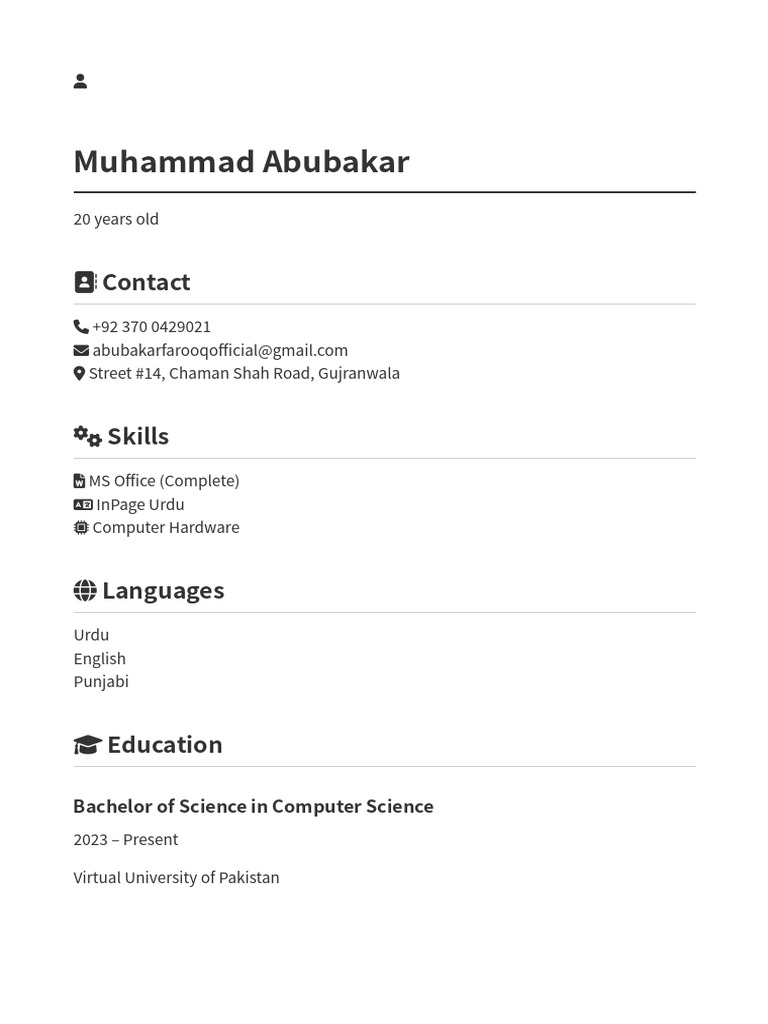 Muhammad Abubakar

20 years old

Contact

+92 370 0429021
abubakarfarooqofficial@gmail.com
Street #14, Chaman Shah Road, Gujranwala

Skills

MS Office (Complete)
InPage Urdu
Computer Hardware

Languages

Urdu
English
Punjabi

Education

Bachelor of Science in Computer Science

2023 – Present

Virtual University of Pakistan